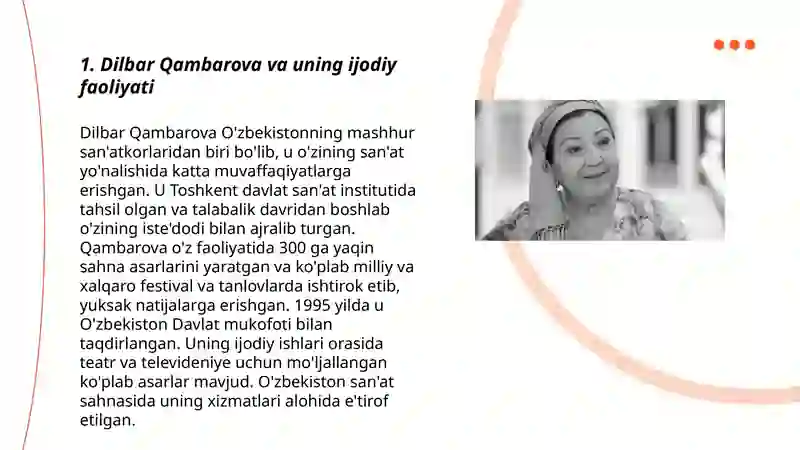 1. Dilbar Qambarova va uning ijodiy faoliyati

Dilbar Qambarova O'zbekistonning mashhur san'atkorlaridan biri bo'lib, u o'zining san'at yo'nalishida katta muvaffaqiyatlarga erishgan. U Toshkent davlat san'at institutida tahsil olgan va talabalik davridan boshlab o'zining iste'dodi bilan ajralib turgan. Qambarova o'z faoliyatida 300 ga yaqin sahna asarlarini yaratgan va ko'plab milliy va xalqaro festival va tanlovlarda ishtirok etib, yuksak natijalarga erishgan. 1995 yilda u O'zbekiston Davlat mukofoti bilan taqdirlangan. Uning ijodiy ishlari orasida teatr va televideniye uchun mo'ljallangan ko'plab asarlar mavjud. O'zbekiston san'at sahnasida uning xizmatlari alohida e'tirof etilgan.